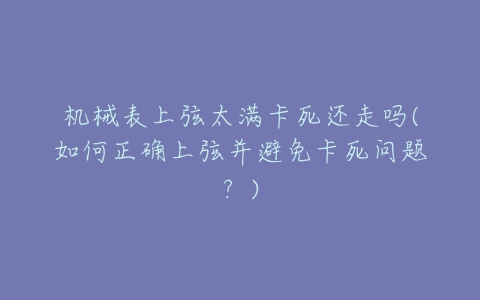 机械表上弦太满卡死还走吗(如何正确上弦并避免卡死问题？)